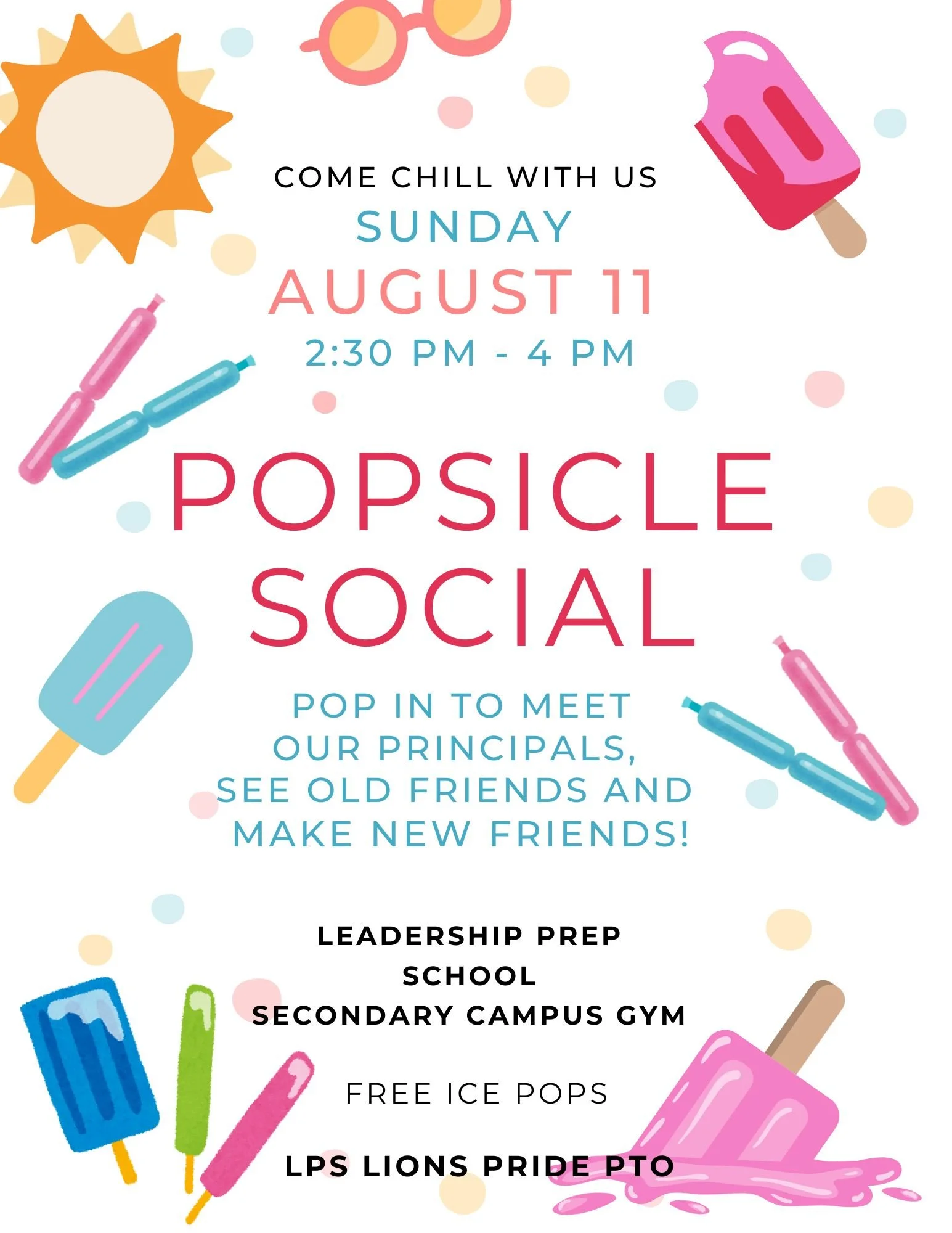 COME CHILL WITH US
SUNDAY
AUGUST 11
2:30 PM - 4 PM

POPSICLE SOCIAL

POP IN TO MEET OUR PRINCIPALS, SEE OLD FRIENDS AND MAKE NEW FRIENDS!

LEADERSHIP PREP SCHOOL
SECONDARY CAMPUS GYM

FREE ICE POPS

LPS LIONS PRIDE PTO